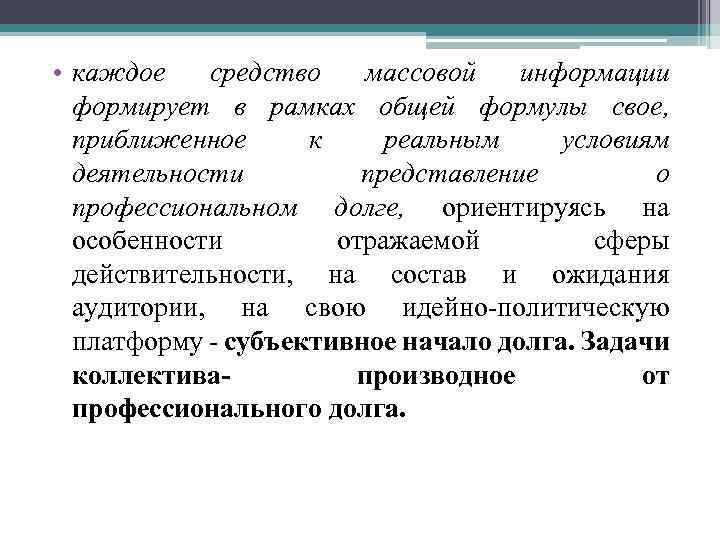 • каждое средство массовой информации формирует в рамках общей формулы свое, приближенное к реальным условиям деятельности представление о профессиональном долге, ориентируясь на особенности отражаемой сферы действительности, на состав и ожидания аудитории, на свою идейно-политическую платформу - субъективное начало долга. Задачи коллектива- производное от профессионального долга.